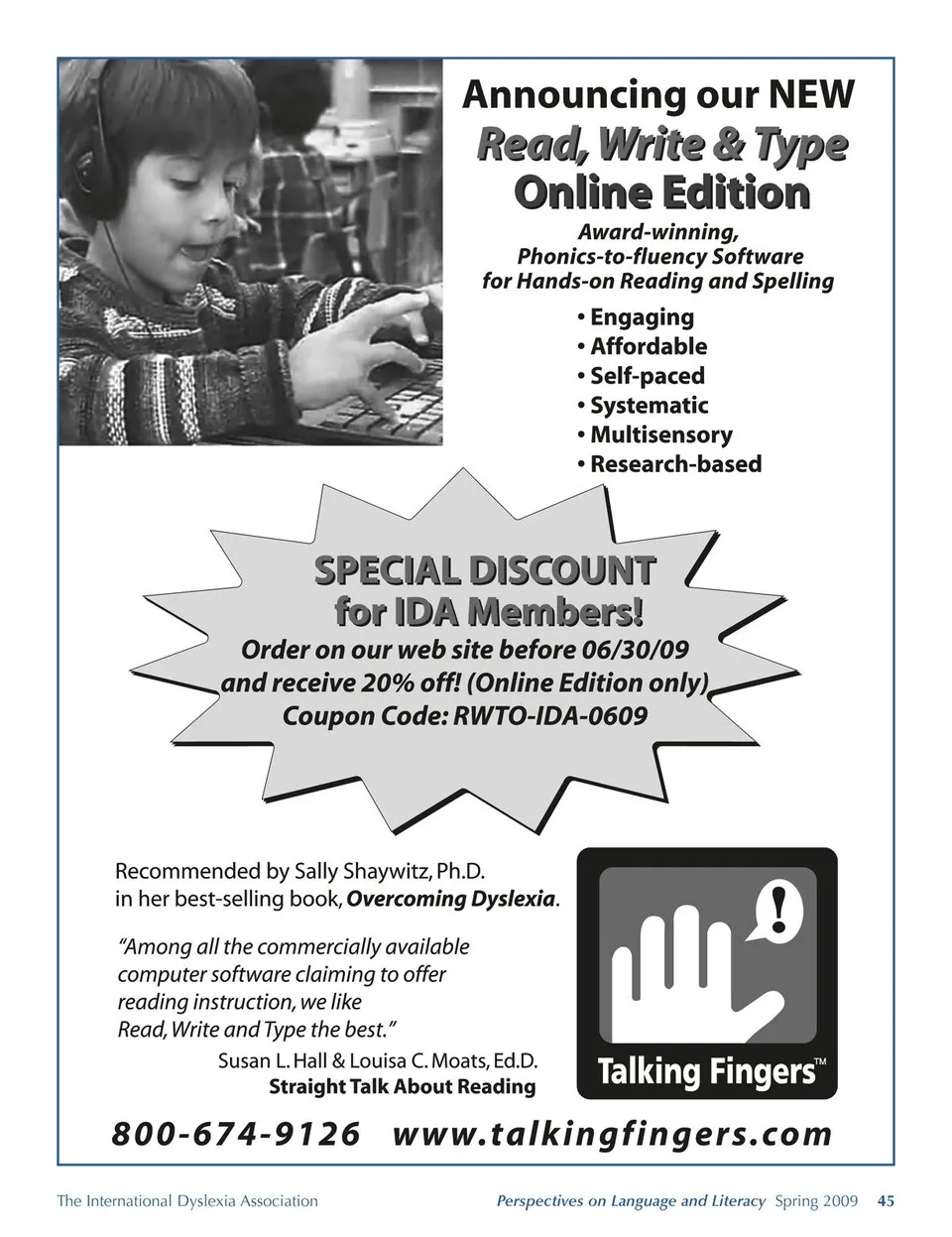 Announcing our NEW
Read, Write & Type
Online Edition

Award-winning,
Phonics-to-fluency Software
for Hands-on Reading and Spelling

• Engaging
• Affordable
• Self-paced
• Systematic
• Multisensory
• Research-based

SPECIAL DISCOUNT
for IDA Members!
Order on our web site before 06/30/09
and receive 20% off! (Online Edition only)
Coupon Code: RWTO-IDA-0609

Recommended by Sally Shaywitz, Ph.D.
in her best-selling book, Overcoming Dyslexia.

"Among all the commercially available computer software claiming to offer reading instruction, we like Read, Write and Type the best."

Susan L. Hall & Louisa C. Moats, Ed.D.
Straight Talk About Reading

!

Talking Fingers™

800-674-9126 www.talkingfingers.com

The International Dyslexia Association

Perspectives on Language and Literacy Spring 2009 45